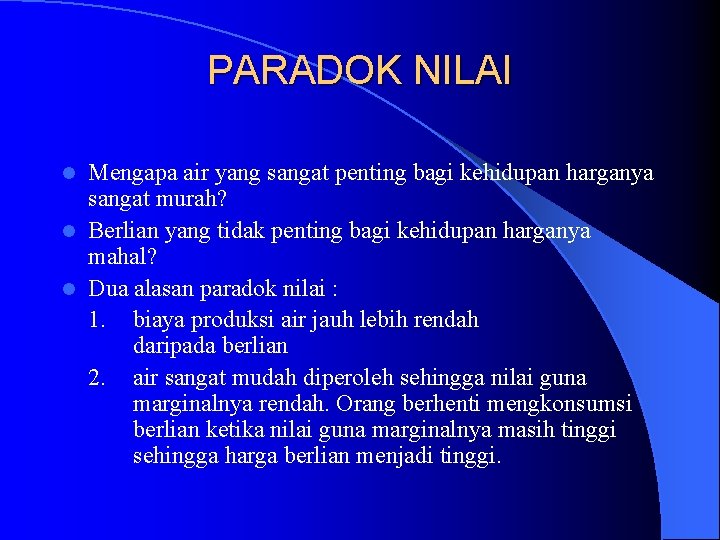 PARADOK NILAI

- Mengapa air yang sangat penting bagi kehidupan harganya sangat murah?
- Berlian yang tidak penting bagi kehidupan harganya mahal?
- Dua alasan paradok nilai :

1. biaya produksi air jauh lebih rendah daripada berlian
2. air sangat mudah diperoleh sehingga nilai guna marginalnya rendah. Orang berhenti mengkonsumsi berlian ketika nilai guna marginalnya masih tinggi sehingga harga berlian menjadi tinggi.